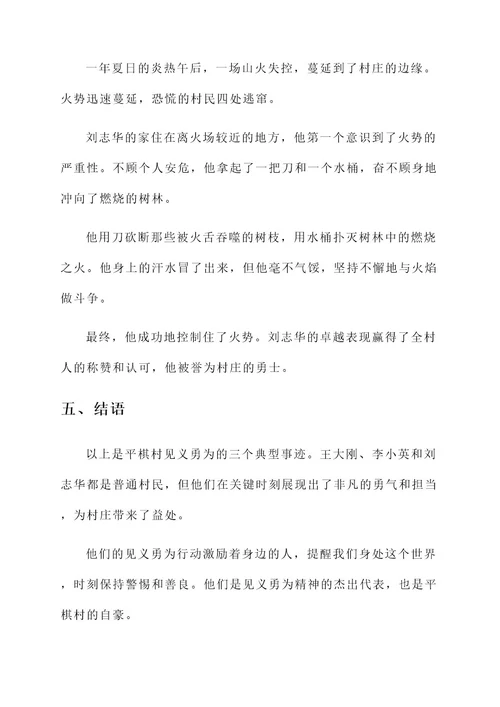 一年夏日的炎热午后，一场山火失控，蔓延到了村庄的边缘。火势迅速蔓延，恐慌的村民四处逃窜。

刘志华的家住在离火场较近的地方，他第一个意识到了火势的严重性。不顾个人安危，他拿起了一把刀和一个水桶，奋不顾身地冲向了燃烧的树林。

他用刀砍断那些被火舌吞噬的树枝，用水桶扑灭树林中的燃烧之火。他身上的汗水冒了出来，但他毫不气馁，坚持不懈地与火焰做斗争。

最终，他成功地控制住了火势。刘志华的卓越表现赢得了全村人的称赞和认可，他被誉为村庄的勇士。

五、结语

以上是平棋村见义勇为的三个典型事迹。王大刚、李小英和刘志华都是普通村民，但他们在关键时刻展现出了非凡的勇气和担当，为村庄带来了益处。

他们的见义勇为行动激励着身边的人，提醒我们身处这个世界，时刻保持警惕和善良。他们是见义勇为精神的杰出代表，也是平棋村的自豪。